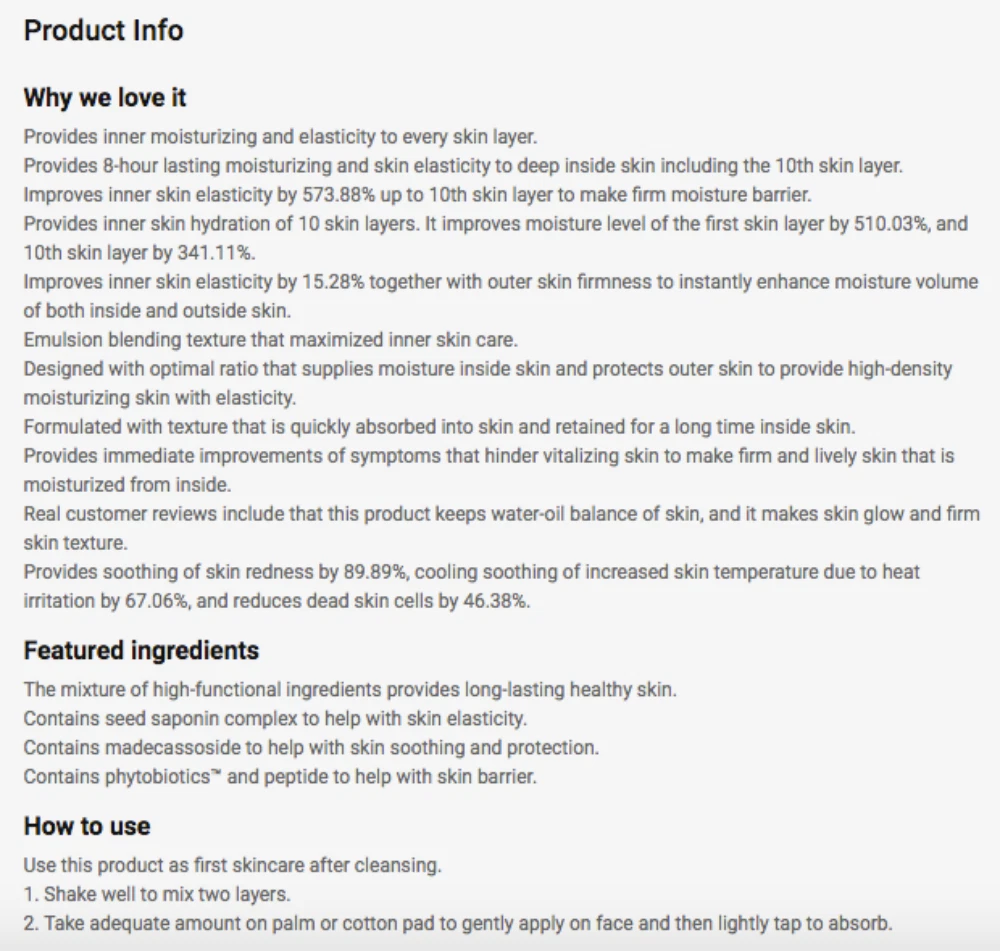 Product Info

Why we love it

Provides inner moisturizing and elasticity to every skin layer.
Provides 8-hour lasting moisturizing and skin elasticity to deep inside skin including the 10th skin layer.
Improves inner skin elasticity by 573.88% up to 10th skin layer to make firm moisture barrier.
Provides inner skin hydration of 10 skin layers. It improves moisture level of the first skin layer by 510.03%, and 10th skin layer by 341.11%.
Improves inner skin elasticity by 15.28% together with outer skin firmness to instantly enhance moisture volume of both inside and outside skin.
Emulsion blending texture that maximized inner skin care.
Designed with optimal ratio that supplies moisture inside skin and protects outer skin to provide high-density moisturizing skin with elasticity.
Formulated with texture that is quickly absorbed into skin and retained for a long time inside skin.
Provides immediate improvements of symptoms that hinder vitalizing skin to make firm and lively skin that is moisturized from inside.
Real customer reviews include that this product keeps water-oil balance of skin, and it makes skin glow and firm skin texture.
Provides soothing of skin redness by 89.89%, cooling soothing of increased skin temperature due to heat irritation by 67.06%, and reduces dead skin cells by 46.38%.

Featured ingredients

The mixture of high-functional ingredients provides long-lasting healthy skin.
Contains seed saponin complex to help with skin elasticity.
Contains madecassoside to help with skin soothing and protection.
Contains phytobiotics™ and peptide to help with skin barrier.

How to use

Use this product as first skincare after cleansing.
1. Shake well to mix two layers.
2. Take adequate amount on palm or cotton pad to gently apply on face and then lightly tap to absorb.